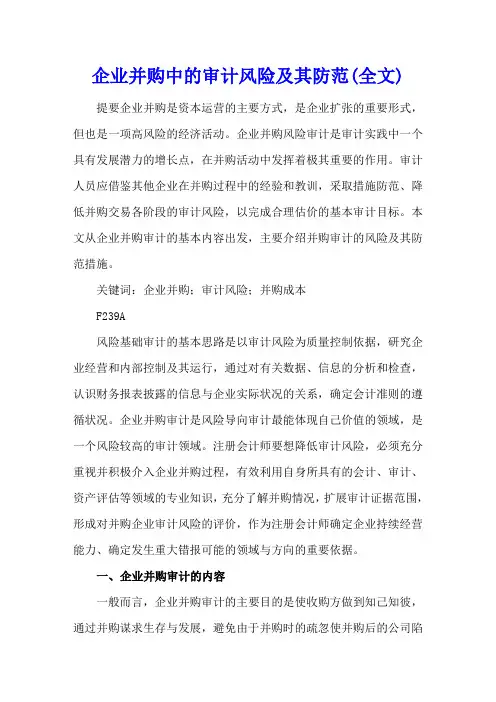 企业并购中的审计风险及其防范(全文)

提要企业并购是资本运营的主要方式，是企业扩张的重要形式，但也是一项高风险的经济活动。企业并购风险审计是审计实践中一个具有发展潜力的增长点，在并购活动中发挥着极其重要的作用。审计人员应借鉴其他企业在并购过程中的经验和教训，采取措施防范、降低并购交易各阶段的审计风险，以完成合理估价的基本审计目标。本文从企业并购审计的基本内容出发，主要介绍并购审计的风险及其防范措施。

关键词：企业并购；审计风险；并购成本

F239A

风险基础审计的基本思路是以审计风险为质量控制依据，研究企业经营和内部控制及其运行，通过对有关数据、信息的分析和检查，认识财务报表披露的信息与企业实际状况的关系，确定会计准则的遵循状况。企业并购审计是风险导向审计最能体现自己价值的领域，是一个风险较高的审计领域。注册会计师要想降低审计风险，必须充分重视并积极介入企业并购过程，有效利用自身所具有的会计、审计、资产评估等领域的专业知识，充分了解并购情况，扩展审计证据范围，形成对并购企业审计风险的评价，作为注册会计师确定企业持续经营能力、确定发生重大错报可能的领域与方向的重要依据。

一、企业并购审计的内容

一般而言，企业并购审计的主要目的是使收购方做到知己知彼，通过并购谋求生存与发展，避免由于并购时的疏忽使并购后的公司陷